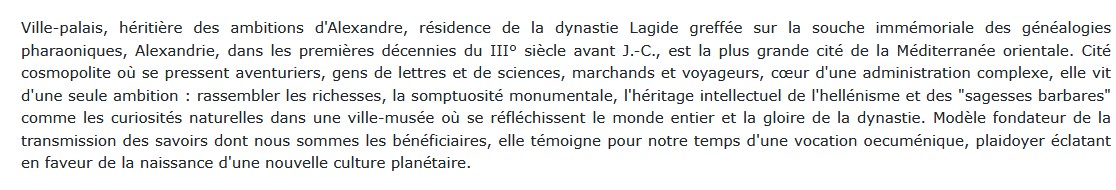 Ville-palais, héritière des ambitions d'Alexandre, résidence de la dynastie Lagide greffée sur la souche immémoriale des généalogies pharaoniques, Alexandrie, dans les premières décennies du III° siècle avant J.-C., est la plus grande cité de la Méditerranée orientale. Cité cosmopolite où se pressent aventuriers, gens de lettres et de sciences, marchands et voyageurs, cœur d'une administration complexe, elle vit d'une seule ambition : rassembler les richesses, la somptuosité monumentale, l'héritage intellectuel de l'hellénisme et des "sagesses barbares" comme les curiosités naturelles dans une ville-musée où se réfléchissent le monde entier et la gloire de la dynastie. Modèle fondateur de la transmission des savoirs dont nous sommes les bénéficiaires, elle témoigne pour notre temps d'une vocation oecuménique, plaidoyer éclatant en faveur de la naissance d'une nouvelle culture planétaire.